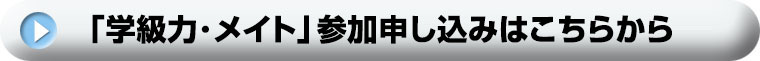 「学級力・メイト」参加申し込みはこちらから